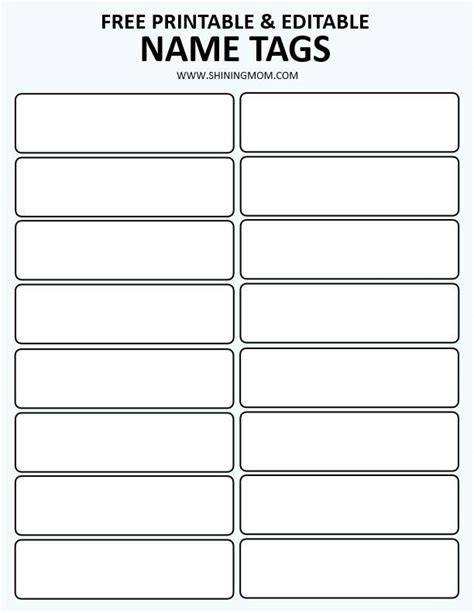 FREE PRINTABLE & EDITABLE
NAME TAGS
WWW.SHININGMOM.COM